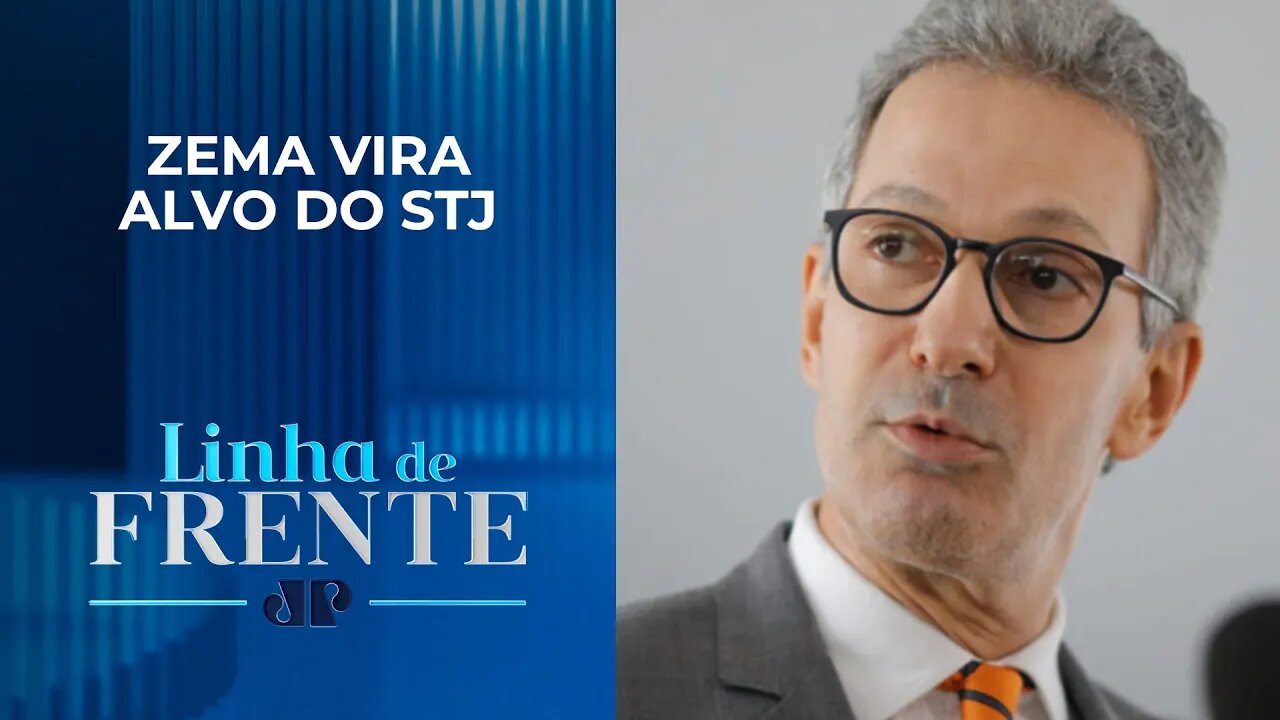 ZEMA VIRA ALVO DO STJ

Linha de FRENTE

JP